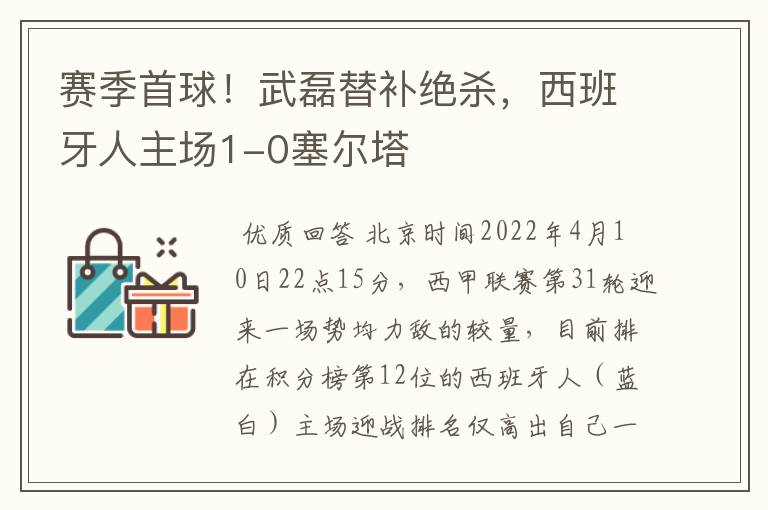 赛季首球！武磊替补绝杀，西班牙人主场1-0塞尔塔

优质回答 北京时间2022年4月10日22点15分，西甲联赛第31轮迎来一场势均力敌的较量，目前排在积分榜第12位的西班牙人（蓝白）主场迎战排名仅高出自己一